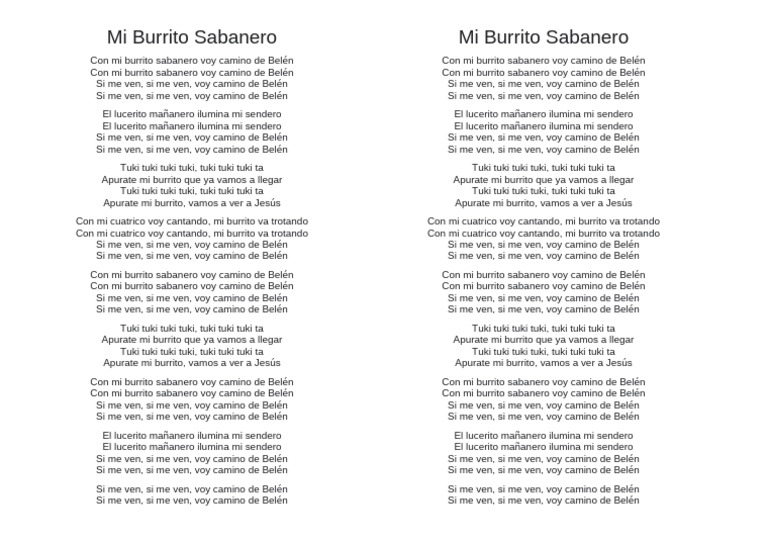 Mi Burrito Sabanero

Con mi burrito sabanero voy camino de Belén
Con mi burrito sabanero voy camino de Belén
Si me ven, si me ven, voy camino de Belén
Si me ven, si me ven, voy camino de Belén

El lucerito mañanero ilumina mi sendero
El lucerito mañanero ilumina mi sendero
Si me ven, si me ven, voy camino de Belén
Si me ven, si me ven, voy camino de Belén

Tuki tuki tuki tuki, tuki tuki tuki ta
Apurate mi burrito que ya vamos a llegar
Tuki tuki tuki tuki, tuki tuki tuki ta
Apurate mi burrito, vamos a ver a Jesús

Con mi cuatrico voy cantando, mi burrito va trotando
Con mi cuatrico voy cantando, mi burrito va trotando
Si me ven, si me ven, voy camino de Belén
Si me ven, si me ven, voy camino de Belén

Con mi burrito sabanero voy camino de Belén
Con mi burrito sabanero voy camino de Belén
Si me ven, si me ven, voy camino de Belén
Si me ven, si me ven, voy camino de Belén

Tuki tuki tuki tuki, tuki tuki tuki ta
Apurate mi burrito que ya vamos a llegar
Tuki tuki tuki tuki, tuki tuki tuki ta
Apurate mi burrito, vamos a ver a Jesús

Con mi burrito sabanero voy camino de Belén
Con mi burrito sabanero voy camino de Belén
Si me ven, si me ven, voy camino de Belén
Si me ven, si me ven, voy camino de Belén

El lucerito mañanero ilumina mi sendero
El lucerito mañanero ilumina mi sendero
Si me ven, si me ven, voy camino de Belén
Si me ven, si me ven, voy camino de Belén

Si me ven, si me ven, voy camino de Belén
Si me ven, si me ven, voy camino de Belén

Mi Burrito Sabanero

Con mi burrito sabanero voy camino de Belén
Con mi burrito sabanero voy camino de Belén
Si me ven, si me ven, voy camino de Belén
Si me ven, si me ven, voy camino de Belén

El lucerito mañanero ilumina mi sendero
El lucerito mañanero ilumina mi sendero
Si me ven, si me ven, voy camino de Belén
Si me ven, si me ven, voy camino de Belén

Tuki tuki tuki tuki, tuki tuki tuki ta
Apurate mi burrito que ya vamos a llegar
Tuki tuki tuki tuki, tuki tuki tuki ta
Apurate mi burrito, vamos a ver a Jesús

Con mi cuatrico voy cantando, mi burrito va trotando
Con mi cuatrico voy cantando, mi burrito va trotando
Si me ven, si me ven, voy camino de Belén
Si me ven, si me ven, voy camino de Belén

Con mi burrito sabanero voy camino de Belén
Con mi burrito sabanero voy camino de Belén
Si me ven, si me ven, voy camino de Belén
Si me ven, si me ven, voy camino de Belén

Tuki tuki tuki tuki, tuki tuki tuki ta
Apurate mi burrito que ya vamos a llegar
Tuki tuki tuki tuki, tuki tuki tuki ta
Apurate mi burrito, vamos a ver a Jesús

Con mi burrito sabanero voy camino de Belén
Con mi burrito sabanero voy camino de Belén
Si me ven, si me ven, voy camino de Belén
Si me ven, si me ven, voy camino de Belén

El lucerito mañanero ilumina mi sendero
El lucerito mañanero ilumina mi sendero
Si me ven, si me ven, voy camino de Belén
Si me ven, si me ven, voy camino de Belén

Si me ven, si me ven, voy camino de Belén
Si me ven, si me ven, voy camino de Belén